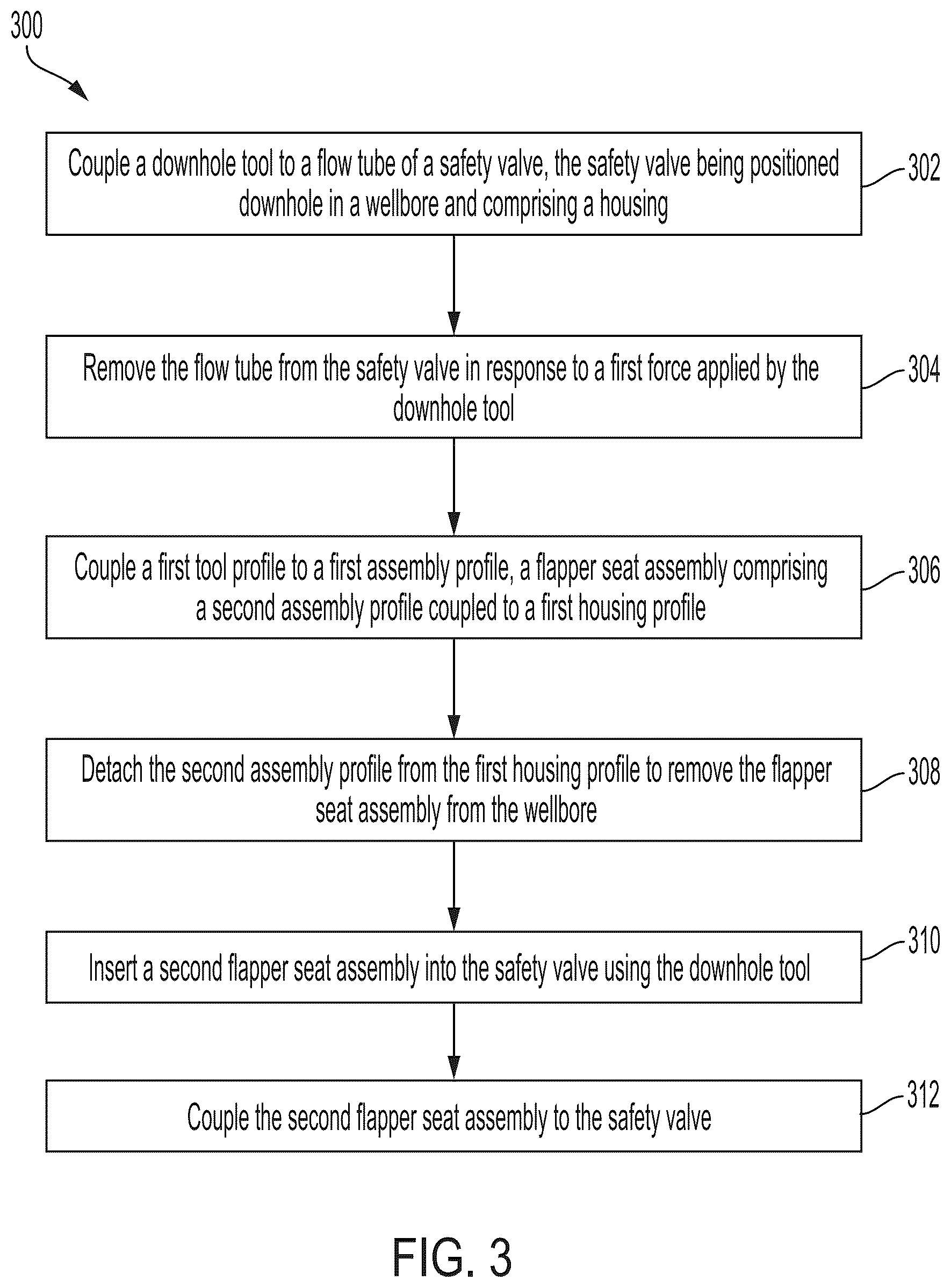 300

Couple a downhole tool to a flow tube of a safety valve, the safety valve being positioned downhole in a wellbore and comprising a housing

302

Remove the flow tube from the safety valve in response to a first force applied by the downhole tool

304

Couple a first tool profile to a first assembly profile, a flapper seat assembly comprising a second assembly profile coupled to a first housing profile

306

Detach the second assembly profile from the first housing profile to remove the flapper seat assembly from the wellbore

308

Insert a second flapper seat assembly into the safety valve using the downhole tool

310

Couple the second flapper seat assembly to the safety valve

312

FIG. 3